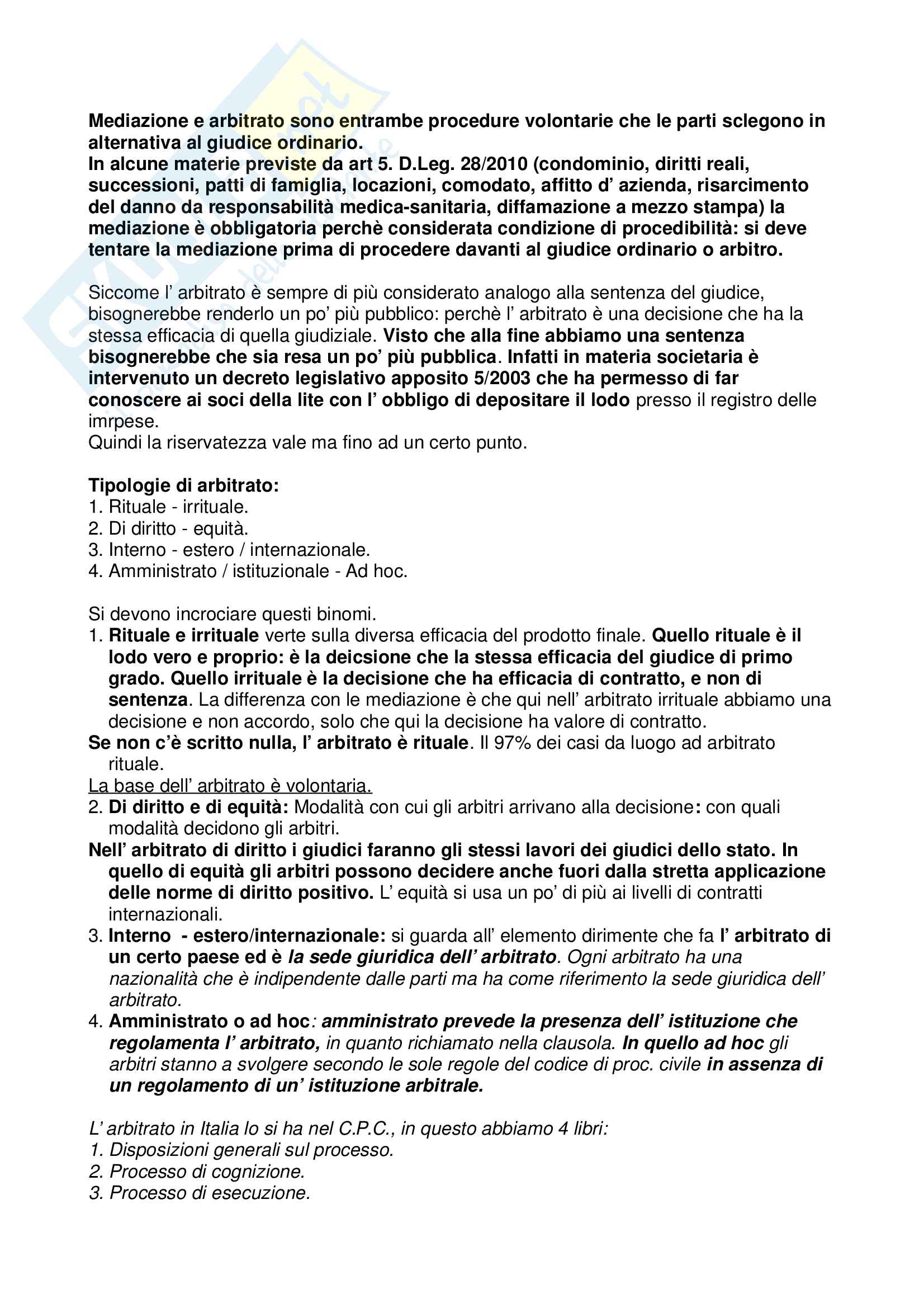 Mediazione e arbitrato sono entrambe procedure volontarie che le parti sclegono in alternativa al giudice ordinario.
In alcune materie previste da art 5. D.Leg. 28/2010 (condominio, diritti reali, successioni, patti di famiglia, locazioni, comodato, affitto d' azienda, risarcimento del danno da responsabilità medica-sanitaria, diffamazione a mezzo stampa) la mediazione è obbligatoria perchè considerata condizione di procedibilità: si deve tentare la mediazione prima di procedere davanti al giudice ordinario o arbitro.

Siccome l' arbitrato è sempre di più considerato analogo alla sentenza del giudice, bisognerebbe renderlo un po' più pubblico: perchè l' arbitrato è una decisione che ha la stessa efficacia di quella giudiziale. Visto che alla fine abbiamo una sentenza bisognerebbe che sia resa un po' più pubblica. Infatti in materia societaria è intervenuto un decreto legislativo apposito 5/2003 che ha permesso di far conoscere ai soci della lite con l' obbligo di depositare il lodo presso il registro delle imrpese.
Quindi la riservatezza vale ma fino ad un certo punto.

Tipologie di arbitrato:
1. Rituale - irrituale.
2. Di diritto - equità.
3. Interno - estero / internazionale.
4. Amministrato / istituzionale - Ad hoc.

Si devono incrociare questi binomi.
1. Rituale e irrituale verte sulla diversa efficacia del prodotto finale. Quello rituale è il lodo vero e proprio: è la deicsione che la stessa efficacia del giudice di primo grado. Quello irrituale è la decisione che ha efficacia di contratto, e non di sentenza. La differenza con le mediazione è che qui nell' arbitrato irrituale abbiamo una decisione e non accordo, solo che qui la decisione ha valore di contratto.
Se non c'è scritto nulla, l' arbitrato è rituale. Il 97% dei casi da luogo ad arbitrato rituale.
La base dell' arbitrato è volontaria.
2. Di diritto e di equità: Modalità con cui gli arbitri arrivano alla decisione: con quali modalità decidono gli arbitri.
Nell' arbitrato di diritto i giudici faranno gli stessi lavori dei giudici dello stato. In quello di equità gli arbitri possono decidere anche fuori dalla stretta applicazione delle norme di diritto positivo. L' equità si usa un po' di più ai livelli di contratti internazionali.
3. Interno - estero/internazionale: si guarda all' elemento dirimente che fa l' arbitrato di un certo paese ed è la sede giuridica dell' arbitrato. Ogni arbitrato ha una nazionalità che è indipendente dalle parti ma ha come riferimento la sede giuridica dell' arbitrato.
4. Amministrato o ad hoc: amministrato prevede la presenza dell' istituzione che regolamenta l' arbitrato, in quanto richiamato nella clausola. In quello ad hoc gli arbitri stanno a svolgere secondo le sole regole del codice di proc. civile in assenza di un regolamento di un' istituzione arbitrale.

L' arbitrato in Italia lo si ha nel C.P.C., in questo abbiamo 4 libri:
1. Disposizioni generali sul processo.
2. Processo di cognizione.
3. Processo di esecuzione.